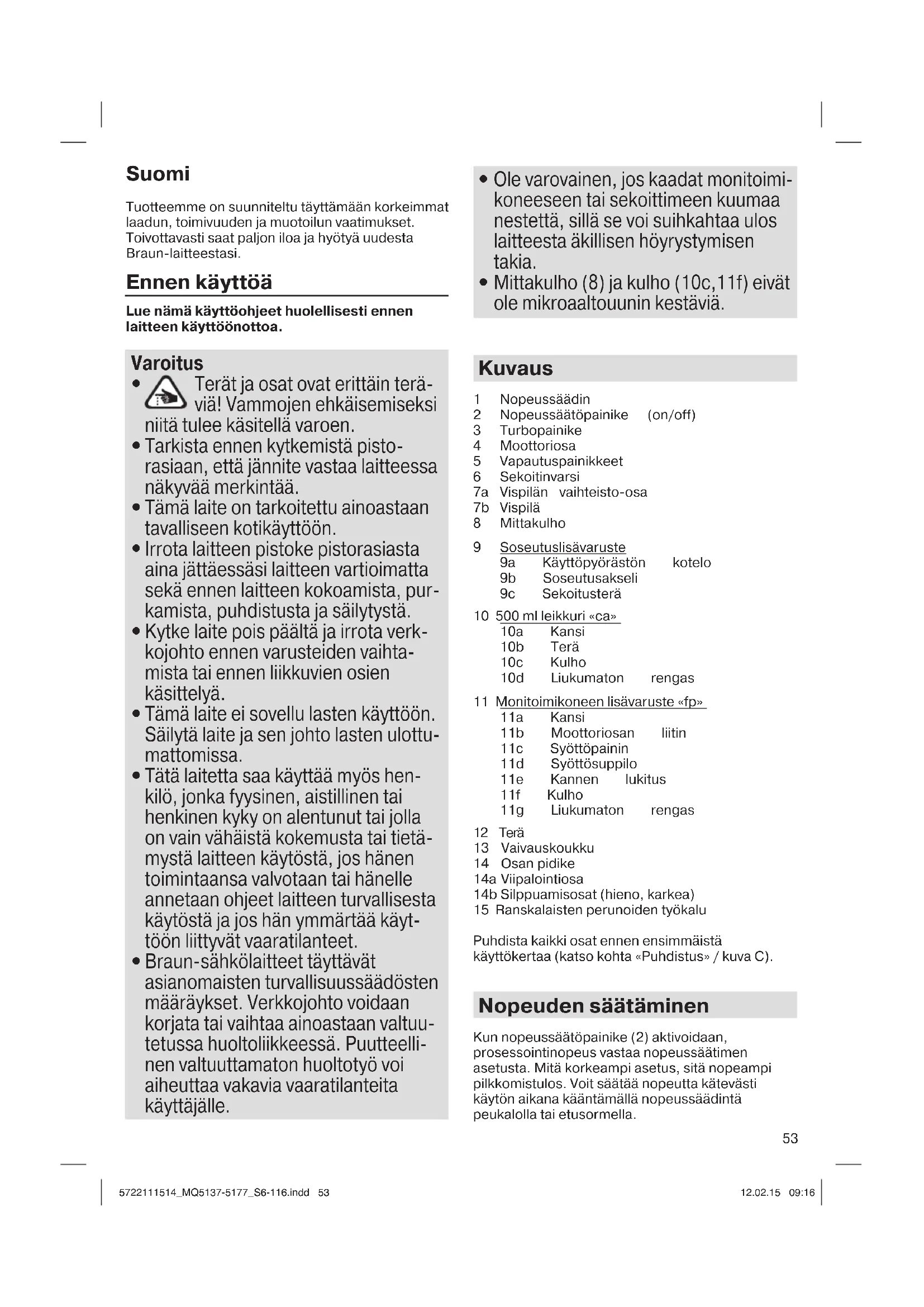 Suomi

Tuotteemme on suunniteltu täyttämään korkeimmat laadun, toimivuuden ja muotoilun vaatimukset. Toivottavasti saat paljon iloa ja hyötyä uudesta Braun-laitteestasi.

Ennen käyttöä

Lue nämä käyttöohjeet huolellisesti ennen laitteen käyttöönottoa.

Varoitus
• Terät ja osat ovat erittäin teräviä! Vammojen ehkäisemiseksi niitä tulee käsitellä varoen.
• Tarkista ennen kytkemistä pistorasiaan, että jännite vastaa laitteessa näkyvää merkintää.
• Tämä laite on tarkoitettu ainoastaan tavalliseen kotikäyttöön.
• Irrota laitteen pistoke pistorasiasta aina jättäessäsi laitteen vartioimatta sekä ennen laitteen kokoamista, purkamista, puhdistusta ja säilytystä.
• Kytke laite pois päältä ja irrota verkkojohto ennen varusteiden vaihtamista tai ennen liikkuvien osien käsittelyä.
• Tämä laite ei sovellu lasten käyttöön. Säilytä laite ja sen johto lasten ulottumattomissa.
• Tätä laitetta saa käyttää myös henkilö, jonka fyysinen, aistillinen tai henkinen kyky on alentunut tai jolla on vain vähäistä kokemusta tai tietämystä laitteen käytöstä, jos hänen toimintaansa valvotaan tai hänelle annetaan ohjeet laitteen turvallisesta käytöstä ja jos hän ymmärtää käyttöön liittyvät vaaratilanteet.
• Braun-sähkölaitteet täyttävät asianomaisten turvallisuussäädösten määräykset. Verkkojohto voidaan korjata tai vaihtaa ainoastaan valtuutetussa huoltoliikkeessä. Puutteellinen valtuuttamaton huoltotyö voi aiheuttaa vakavia vaaratilanteita käyttäjälle.

• Ole varovainen, jos kaadat monitoimikoneeseen tai sekoittimeen kuumaa nestettä, sillä se voi suihkahtaa ulos laitteesta äkillisen höyrystymisen takia.
• Mittakulho (8) ja kulho (10c,11f) eivät ole mikroaaltouunin kestäviä.

Kuvaus

1 Nopeussäädin
2 Nopeussäätöpainike (on/off)
3 Turbopainike
4 Moottoriosa
5 Vapautuspainikkeet
6 Sekoitinvarsi
7a Vispilän vaihteisto-osa
7b Vispilä
8 Mittakulho

9 Soseutuslisävaruste
9a Käyttöpyörästön kotelo
9b Soseutusakseli
9c Sekoitusterä

10 500 ml leikkuri «ca»
10a Kansi
10b Terä
10c Kulho
10d Liukumaton rengas

11 Monitoimikoneen lisävaruste «fp»
11a Kansi
11b Moottoriosan liitin
11c Syöttöpainin
11d Syöttösuppilo
11e Kannen lukitus
11f Kulho
11g Liukumaton rengas

12 Terä
13 Vaivauskoukku
14 Osan pidike
14a Viipalointiosa
14b Silppuamisosat (hieno, karkea)
15 Ranskalaisten perunoiden työkalu

Puhdista kaikki osat ennen ensimmäistä käyttökertaa (katso kohta «Puhdistus» / kuva C).

Nopeuden säätäminen

Kun nopeussäätöpainike (2) aktivoidaan, prosessointinopeus vastaa nopeussäätimen asetusta. Mitä korkeampi asetus, sitä nopeampi pilkkomistulos. Voit säätää nopeutta kätevästi käytön aikana kääntämällä nopeussäädintä peukalolla tai etusormella.

53

5722111514_MQ5137-5177_S6-116.indd 53

12.02.15 09:16